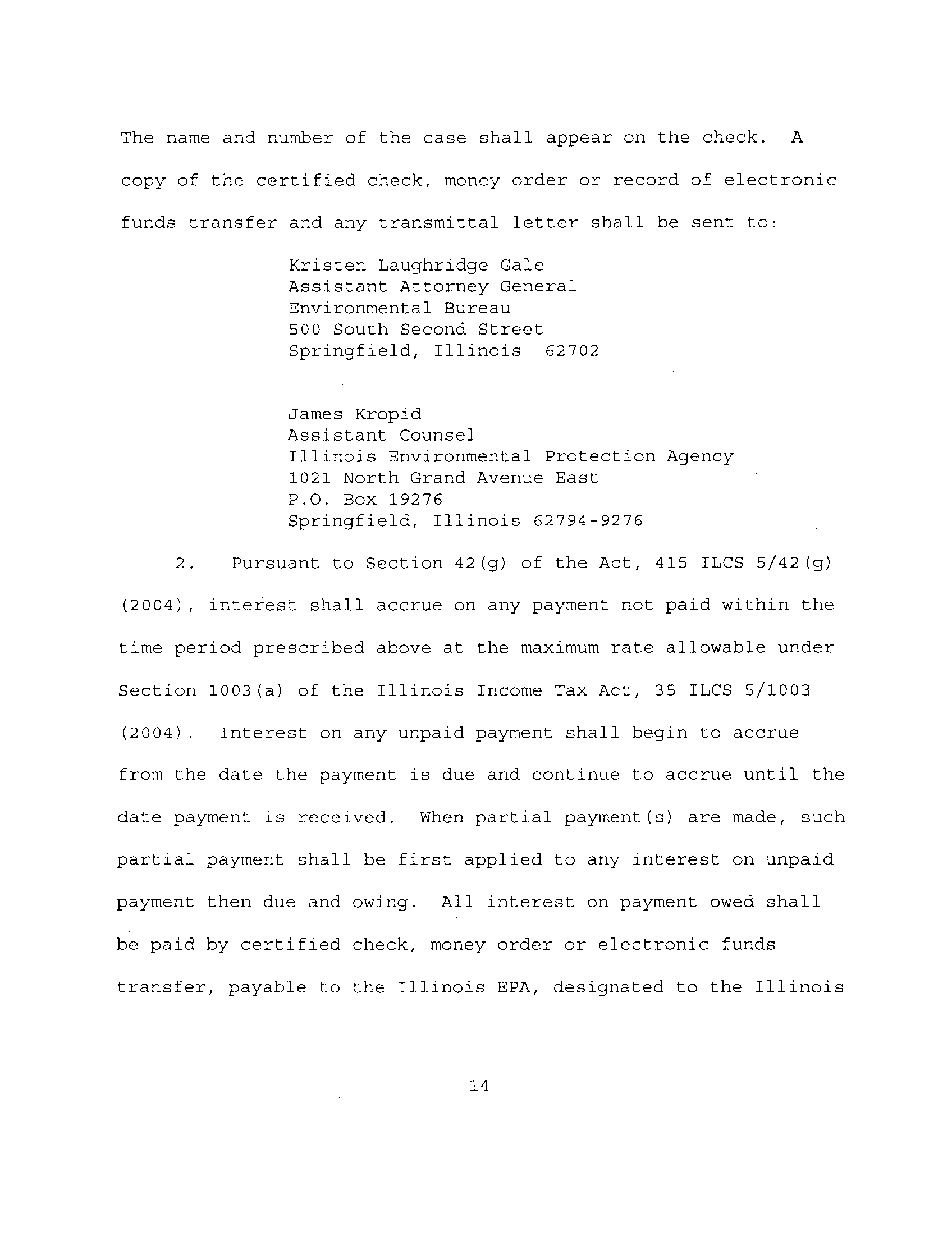 The name and number of the case shall appear on the check. A copy of the certified check, money order or record of electronic funds transfer and any transmittal letter shall be sent to:

Kristen Laughridge Gale
Assistant Attorney General
Environmental Bureau
500 South Second Street
Springfield, Illinois 62702

James Kropid
Assistant Counsel
Illinois Environmental Protection Agency
1021 North Grand Avenue East
P.O. Box 19276
Springfield, Illinois 62794-9276

2. Pursuant to Section 42(g) of the Act, 415 ILCS 5/42(g) (2004), interest shall accrue on any payment not paid within the time period prescribed above at the maximum rate allowable under Section 1003(a) of the Illinois Income Tax Act, 35 ILCS 5/1003 (2004). Interest on any unpaid payment shall begin to accrue from the date the payment is due and continue to accrue until the date payment is received. When partial payment(s) are made, such partial payment shall be first applied to any interest on unpaid payment then due and owing. All interest on payment owed shall be paid by certified check, money order or electronic funds transfer, payable to the Illinois EPA, designated to the Illinois

14